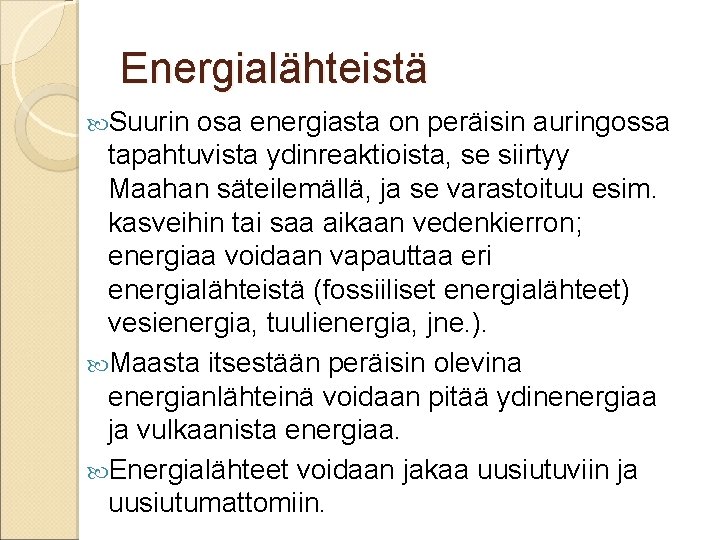 Energialähteistä

Suurin osa energiasta on peräisin auringossa tapahtuvista ydinreaktioista, se siirtyy Maahan säteilemällä, ja se varastoituu esim. kasveihin tai saa aikaan vedenkierron; energiaa voidaan vapauttaa eri energialähteistä (fossiiliset energialähteet) vesienergia, tuulienergia, jne.).

Maasta itsestään peräisin olevina energianlähteinä voidaan pitää ydinenergiaa ja vulkaanista energiaa.

Energialähteet voidaan jakaa uusiutuviin ja uusiutumattomiin.